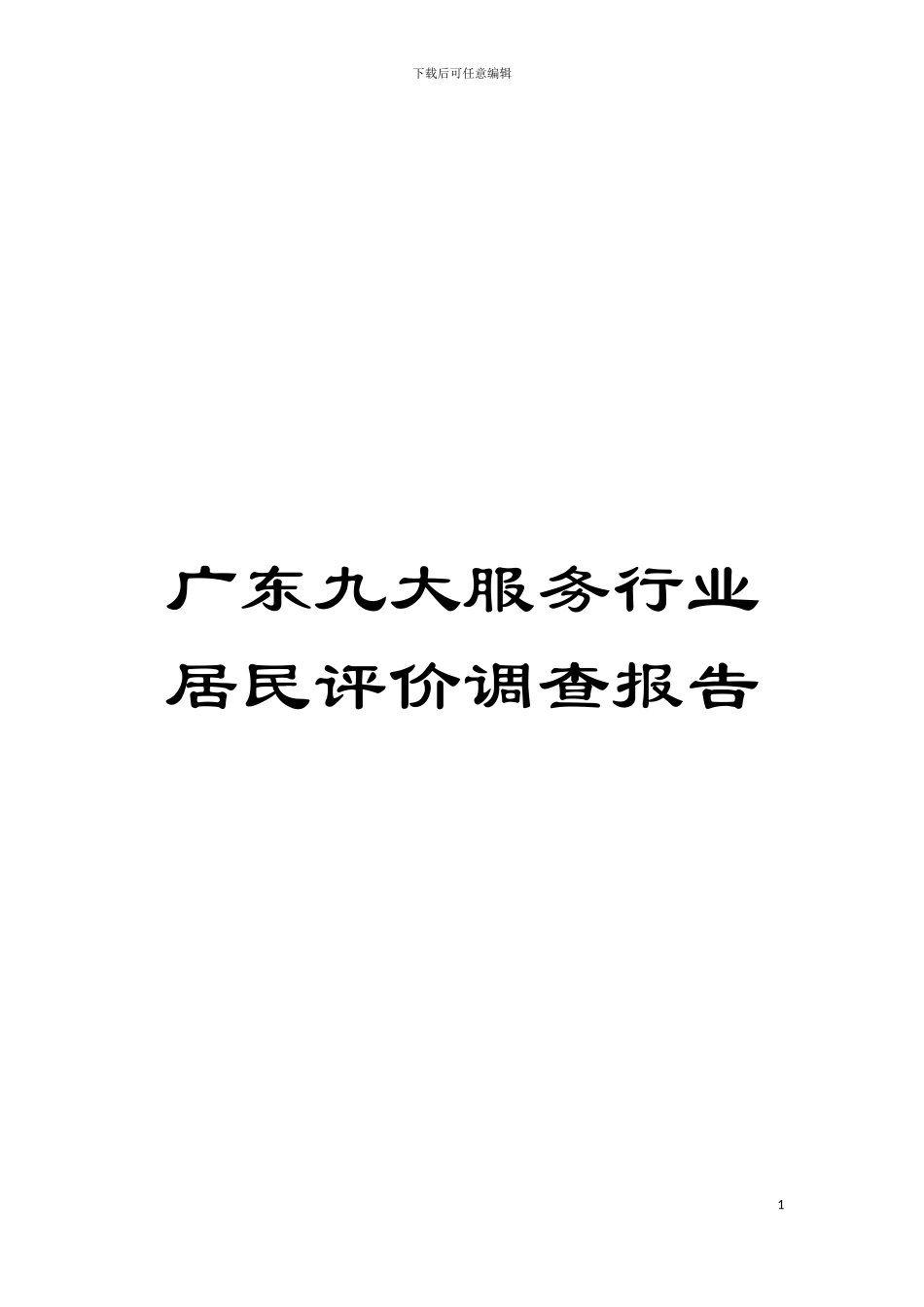 下载后可任意编辑

广东九大服务行业居民评价调查报告

1